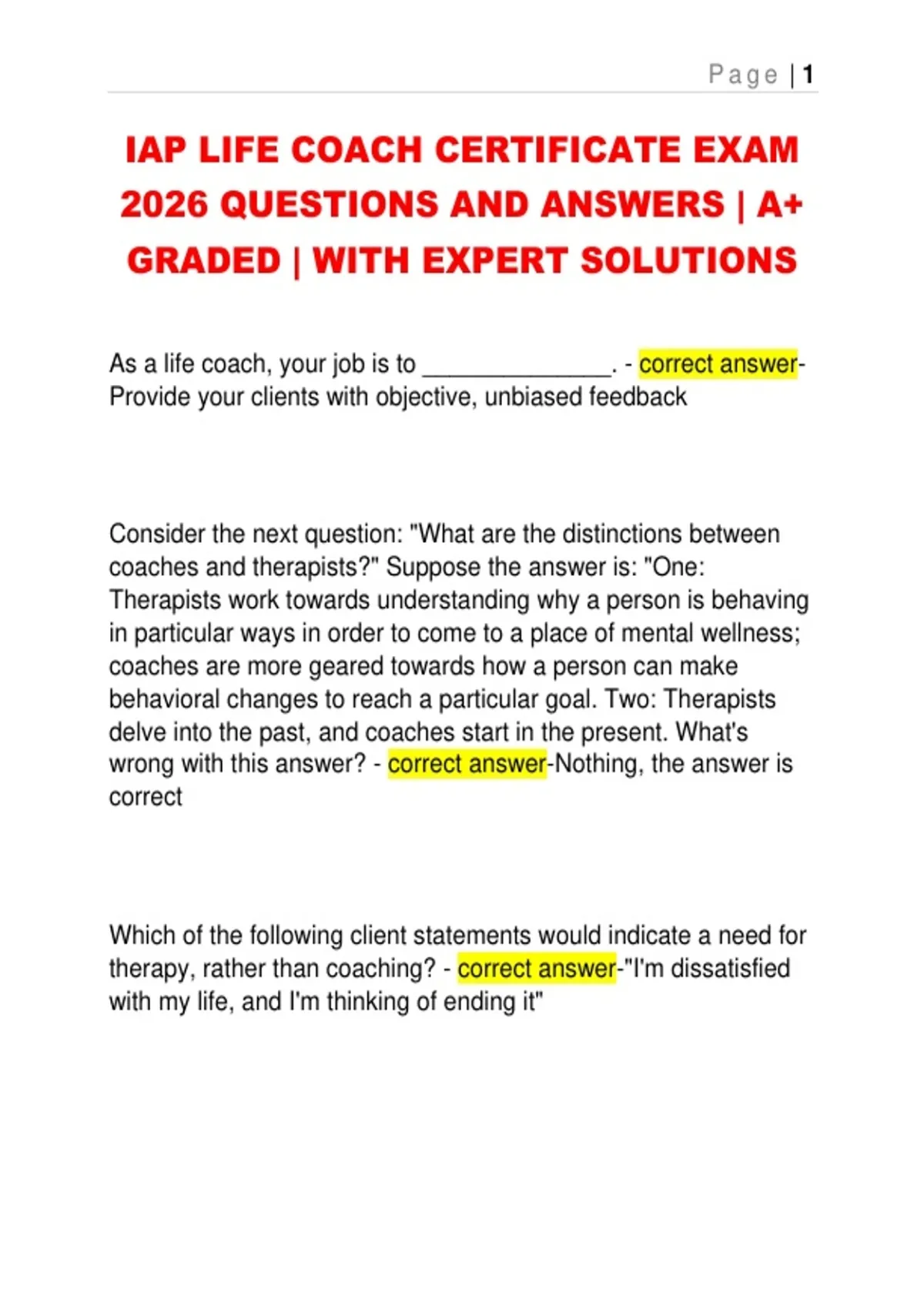 Page | 1

IAP LIFE COACH CERTIFICATE EXAM 2026 QUESTIONS AND ANSWERS | A+ GRADED | WITH EXPERT SOLUTIONS

As a life coach, your job is to ______________. - correct answer-Provide your clients with objective, unbiased feedback

Consider the next question: "What are the distinctions between coaches and therapists?" Suppose the answer is: "One: Therapists work towards understanding why a person is behaving in particular ways in order to come to a place of mental wellness; coaches are more geared towards how a person can make behavioral changes to reach a particular goal. Two: Therapists delve into the past, and coaches start in the present. What's wrong with this answer? - correct answer-Nothing, the answer is correct

Which of the following client statements would indicate a need for therapy, rather than coaching? - correct answer-"I'm dissatisfied with my life, and I'm thinking of ending it"